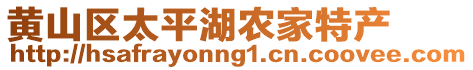 黄山区太平湖农家特产
http://hsafrayonng1.cn.coovee.com